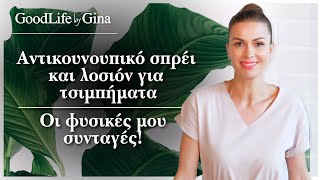 GoodLife by Gina

Αντικουνουπικό σπρέι και λοσιόν για τσιμπήματα

Οι φυσικές μου συνταγές!